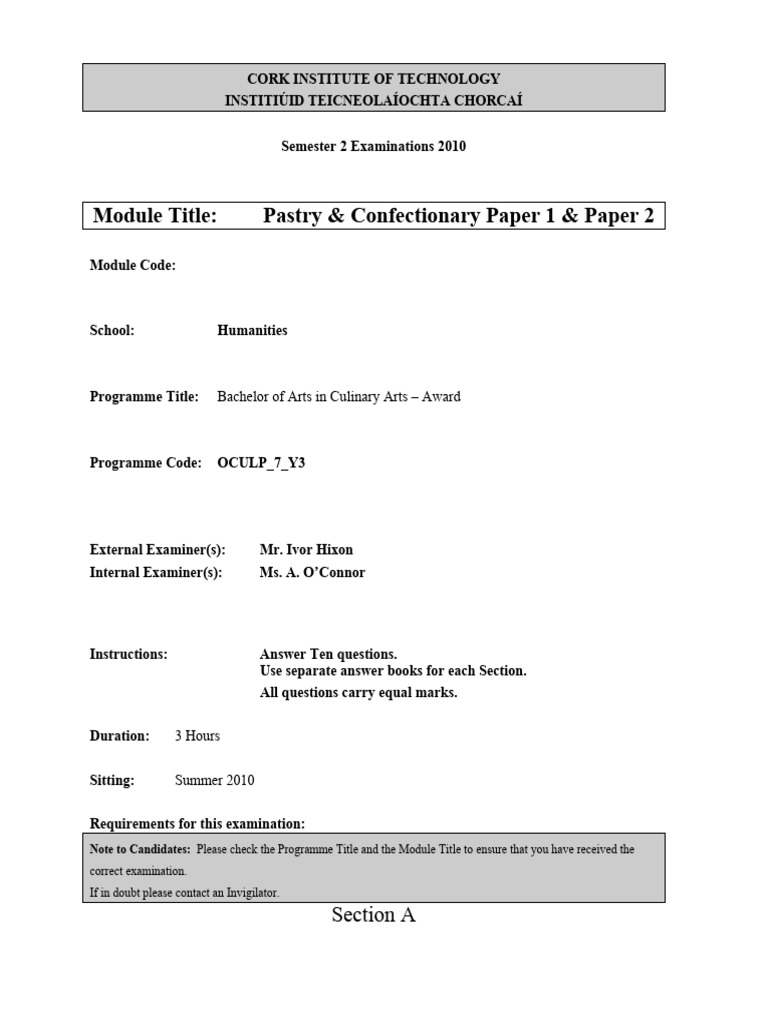 CORK INSTITUTE OF TECHNOLOGY
INSTITIÚID TEICNEOLAÍOCHTA CHORCAÍ

Semester 2 Examinations 2010

Module Title: Pastry & Confectionary Paper 1 & Paper 2

Module Code:

School: Humanities

Programme Title: Bachelor of Arts in Culinary Arts – Award

Programme Code: OCULP_7_Y3

External Examiner(s): Mr. Ivor Hixon
Internal Examiner(s): Ms. A. O'Connor

Instructions: Answer Ten questions.
Use separate answer books for each Section.
All questions carry equal marks.

Duration: 3 Hours

Sitting: Summer 2010

Requirements for this examination:

Note to Candidates: Please check the Programme Title and the Module Title to ensure that you have received the correct examination.
If in doubt please contact an Invigilator.

Section A